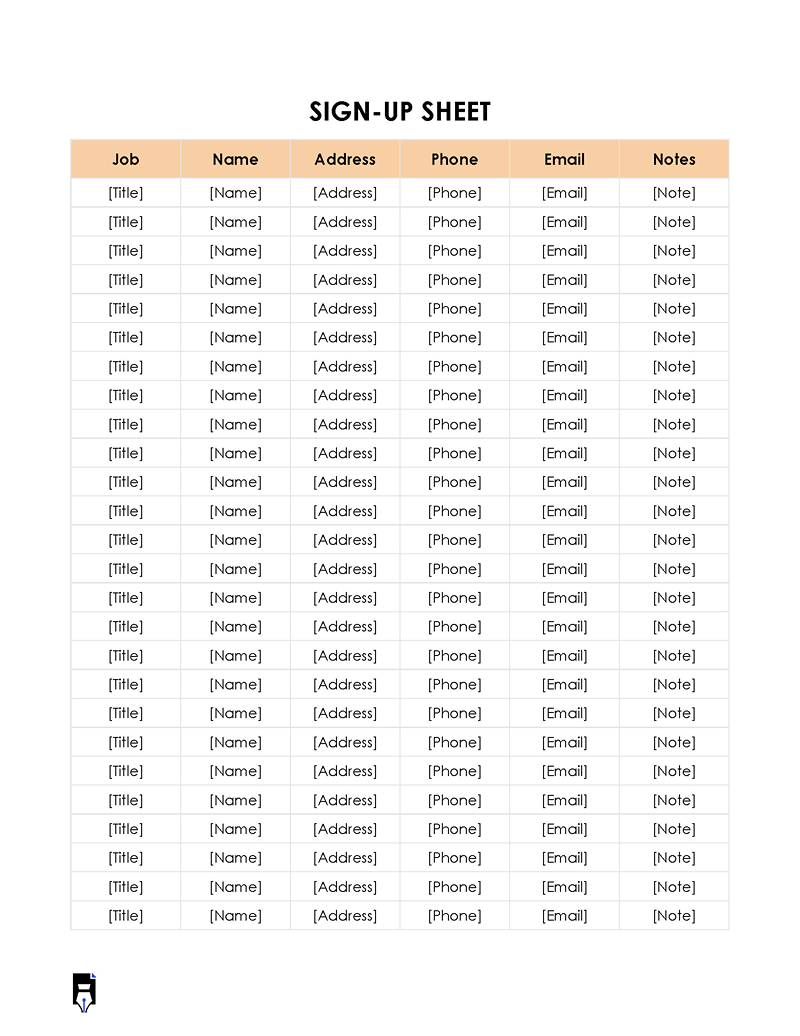 SIGN-UP SHEET

| Job | Name | Address | Phone | Email | Notes |
|---|---|---|---|---|---|
| [Title] | [Name] | [Address] | [Phone] | [Email] | [Note] |
| [Title] | [Name] | [Address] | [Phone] | [Email] | [Note] |
| [Title] | [Name] | [Address] | [Phone] | [Email] | [Note] |
| [Title] | [Name] | [Address] | [Phone] | [Email] | [Note] |
| [Title] | [Name] | [Address] | [Phone] | [Email] | [Note] |
| [Title] | [Name] | [Address] | [Phone] | [Email] | [Note] |
| [Title] | [Name] | [Address] | [Phone] | [Email] | [Note] |
| [Title] | [Name] | [Address] | [Phone] | [Email] | [Note] |
| [Title] | [Name] | [Address] | [Phone] | [Email] | [Note] |
| [Title] | [Name] | [Address] | [Phone] | [Email] | [Note] |
| [Title] | [Name] | [Address] | [Phone] | [Email] | [Note] |
| [Title] | [Name] | [Address] | [Phone] | [Email] | [Note] |
| [Title] | [Name] | [Address] | [Phone] | [Email] | [Note] |
| [Title] | [Name] | [Address] | [Phone] | [Email] | [Note] |
| [Title] | [Name] | [Address] | [Phone] | [Email] | [Note] |
| [Title] | [Name] | [Address] | [Phone] | [Email] | [Note] |
| [Title] | [Name] | [Address] | [Phone] | [Email] | [Note] |
| [Title] | [Name] | [Address] | [Phone] | [Email] | [Note] |
| [Title] | [Name] | [Address] | [Phone] | [Email] | [Note] |
| [Title] | [Name] | [Address] | [Phone] | [Email] | [Note] |
| [Title] | [Name] | [Address] | [Phone] | [Email] | [Note] |
| [Title] | [Name] | [Address] | [Phone] | [Email] | [Note] |
| [Title] | [Name] | [Address] | [Phone] | [Email] | [Note] |
| [Title] | [Name] | [Address] | [Phone] | [Email] | [Note] |
| [Title] | [Name] | [Address] | [Phone] | [Email] | [Note] |
| [Title] | [Name] | [Address] | [Phone] | [Email] | [Note] |